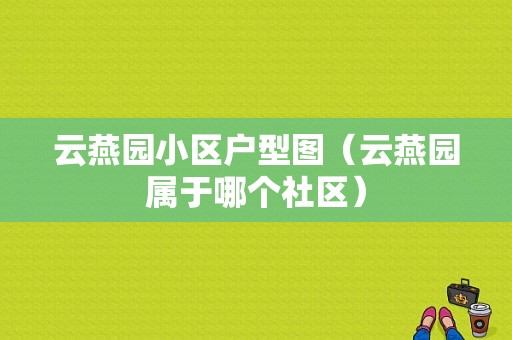 云燕园小区户型图（云燕园属于哪个社区）